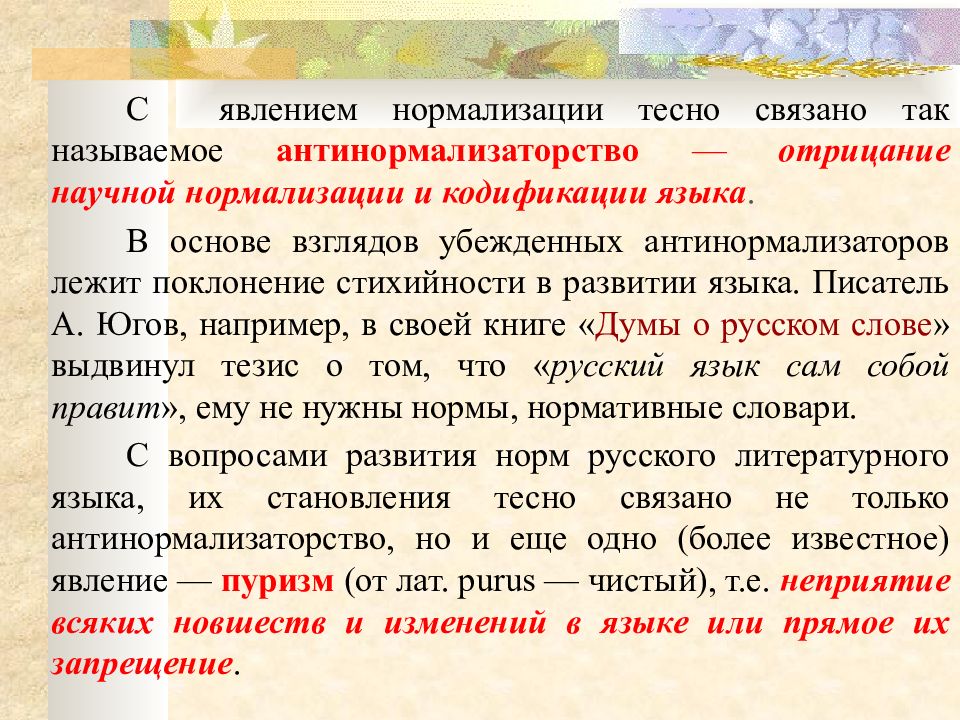 С явлением нормализации тесно связано так называемое антинормализаторство — отрицание научной нормализации и кодификации языка.

В основе взглядов убежденных антинормализаторов лежит поклонение стихийности в развитии языка. Писатель А. Югов, например, в своей книге «Думы о русском слове» выдвинул тезис о том, что «русский язык сам собой правит», ему не нужны нормы, нормативные словари.

С вопросами развития норм русского литературного языка, их становления тесно связано не только антинормализаторство, но и еще одно (более известное) явление — пуризм (от лат. purus — чистый), т.е. неприятие всяких новшеств и изменений в языке или прямое их запрещение.